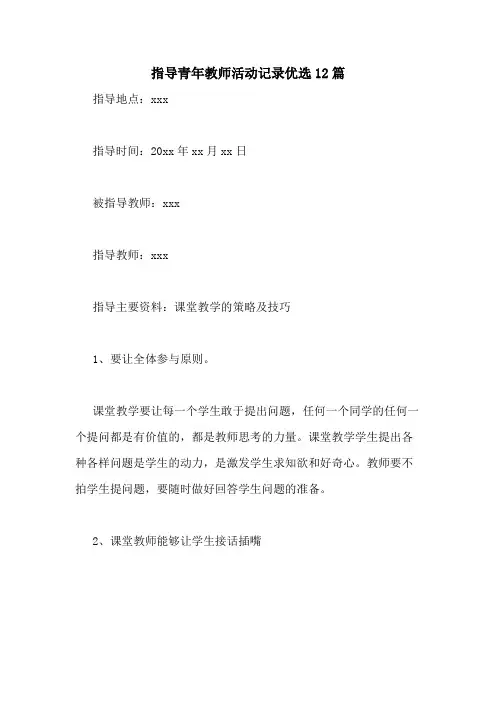 指导青年教师活动记录优选12篇

指导地点：xxx

指导时间：20xx年xx月xx日

被指导教师：xxx

指导教师：xxx

指导主要资料：课堂教学的策略及技巧

1、要让全体参与原则。

课堂教学要让每一个学生敢于提出问题，任何一个同学的任何一个提问都是有价值的，都是教师思考的力量。课堂教学学生提出各种各样问题是学生的动力，是激发学生求知欲和好奇心。教师要不拍学生提问题，要随时做好回答学生问题的准备。

2、课堂教师能够让学生接话插嘴